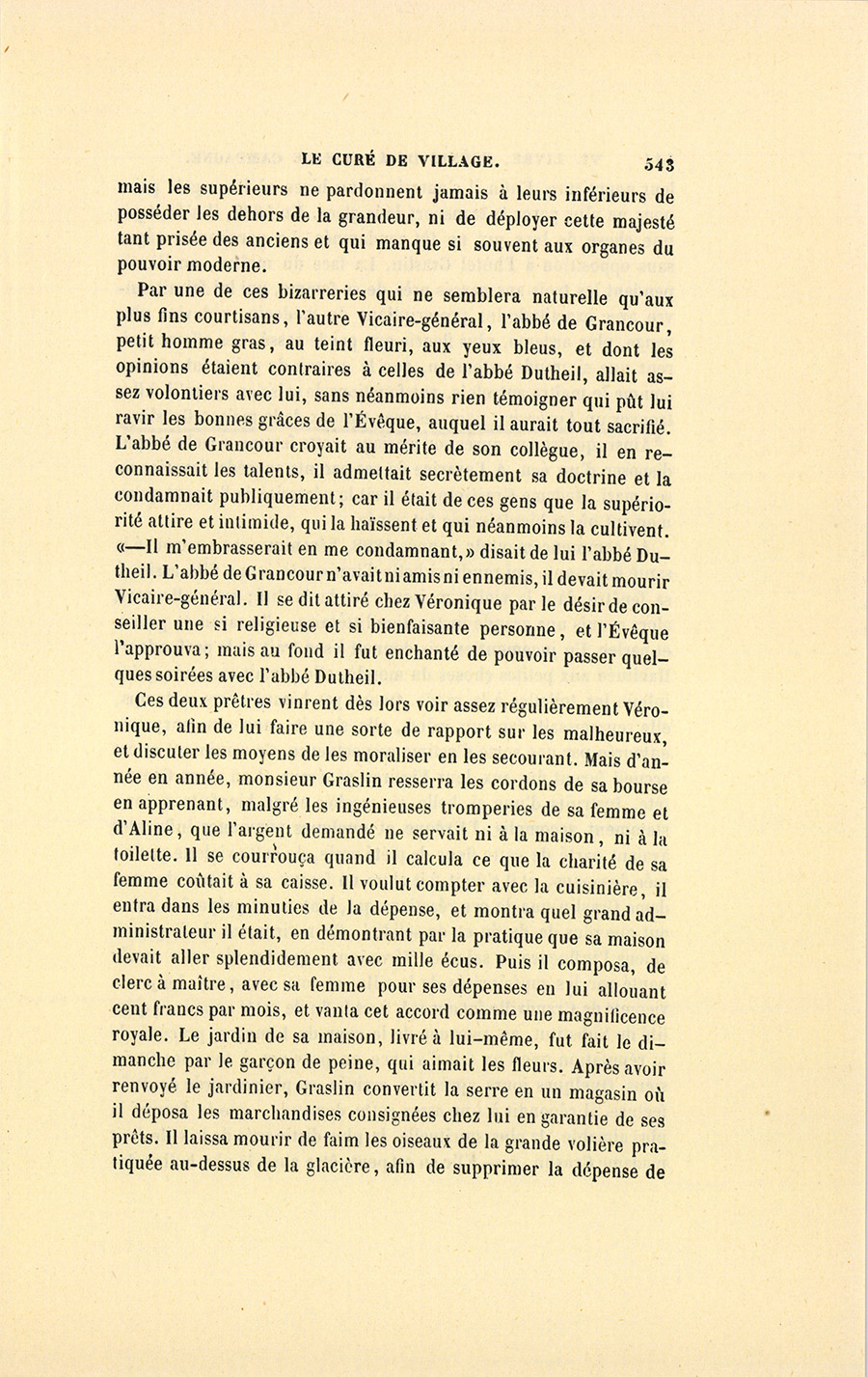 LE CURÉ DE VILLAGE. 543

mais les supérieurs ne pardonnent jamais à leurs inférieurs de posséder les dehors de la grandeur, ni de déployer cette majesté tant prisée des anciens et qui manque si souvent aux organes du pouvoir moderne.

Par une de ces bizarreries qui ne semblera naturelle qu'aux plus fins courtisans, l'autre Vicaire-général, l'abbé de Grancour, petit homme gras, au teint fleuri, aux yeux bleus, et dont les opinions étaient contraires à celles de l'abbé Dutheil, allait assez volontiers avec lui, sans néanmoins rien témoigner qui pût lui ravir les bonnes grâces de l'Évêque, auquel il aurait tout sacrifié. L'abbé de Grancour croyait au mérite de son collègue, il en reconnaissait les talents, il admettait secrètement sa doctrine et la condamnait publiquement; car il était de ces gens que la supériorité attire et intimide, qui la haïssent et qui néanmoins la cultivent. «—Il m'embrasserait en me condamnant,» disait de lui l'abbé Dutheil. L'abbé de Grancour n'avait ni amis ni ennemis, il devait mourir Vicaire-général. Il se dit attiré chez Véronique par le désir de conseiller une si religieuse et si bienfaisante personne, et l'Évêque l'approuva; mais au fond il fut enchanté de pouvoir passer quelques soirées avec l'abbé Dutheil.

Ces deux prêtres vinrent dès lors voir assez régulièrement Véronique, afin de lui faire une sorte de rapport sur les malheureux, et discuter les moyens de les moraliser en les secourant. Mais d'année en année, monsieur Graslin resserra les cordons de sa bourse en apprenant, malgré les ingénieuses tromperies de sa femme et d'Aline, que l'argent demandé ne servait ni à la maison, ni à la toilette. Il se courrouça quand il calcula ce que la charité de sa femme coûtait à sa caisse. Il voulut compter avec la cuisinière, il entra dans les minuties de la dépense, et montra quel grand administrateur il était, en démontrant par la pratique que sa maison devait aller splendidement avec mille écus. Puis il composa, de clerc à maître, avec sa femme pour ses dépenses en lui allouant cent francs par mois, et vanta cet accord comme une magnificence royale. Le jardin de sa maison, livré à lui-même, fut fait le dimanche par le garçon de peine, qui aimait les fleurs. Après avoir renvoyé le jardinier, Graslin convertit la serre en un magasin où il déposa les marchandises consignées chez lui en garantie de ses prêts. Il laissa mourir de faim les oiseaux de la grande volière pratiquée au-dessus de la glacière, afin de supprimer la dépense de